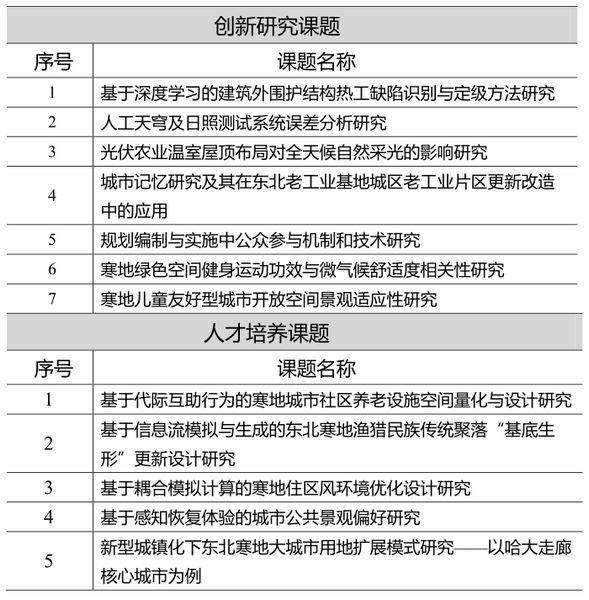 创新研究课题

| 序号 | 课题名称 |
|---|---|
| 1 | 基于深度学习的建筑外围护结构热工缺陷识别与定级方法研究 |
| 2 | 人工天穹及日照测试系统误差分析研究 |
| 3 | 光伏农业温室屋顶布局对全天候自然采光的影响研究 |
| 4 | 城市记忆研究及其在东北老工业基地城区老工业片区更新改造中的应用 |
| 5 | 规划编制与实施中公众参与机制和技术研究 |
| 6 | 寒地绿色空间健身运动功效与微气候舒适度相关性研究 |
| 7 | 寒地儿童友好型城市开放空间景观适应性研究 |

人才培养课题

| 序号 | 课题名称 |
|---|---|
| 1 | 基于代际互助行为的寒地城市社区养老设施空间量化与设计研究 |
| 2 | 基于信息流模拟与生成的东北寒地渔猎民族传统聚落“基底生形”更新设计研究 |
| 3 | 基于耦合模拟计算的寒地住区风环境优化设计研究 |
| 4 | 基于感知恢复体验的城市公共景观偏好研究 |
| 5 | 新型城镇化下东北寒地大城市用地扩展模式研究——以哈大走廊核心城市为例 |